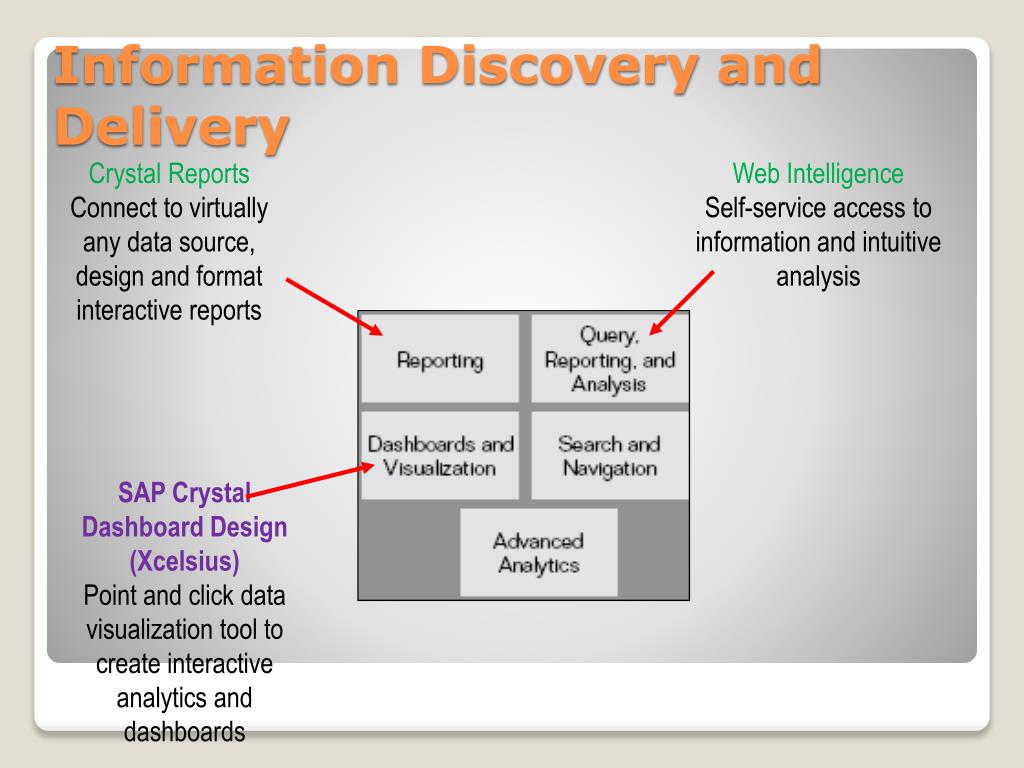 Information Discovery and Delivery

Crystal Reports
Connect to virtually any data source, design and format interactive reports

Web Intelligence
Self-service access to information and intuitive analysis

Reporting

Query, Reporting, and Analysis

Dashboards and Visualization

Search and Navigation

Advanced Analytics

SAP Crystal Dashboard Design (Xcelsius)
Point and click data visualization tool to create interactive analytics and dashboards